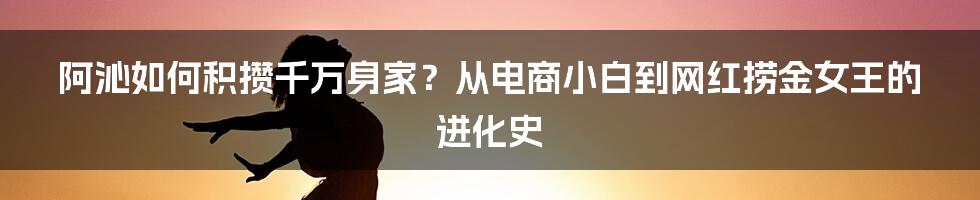 阿沁如何积攒千万身家？从电商小白到网红捞金女王的进化史